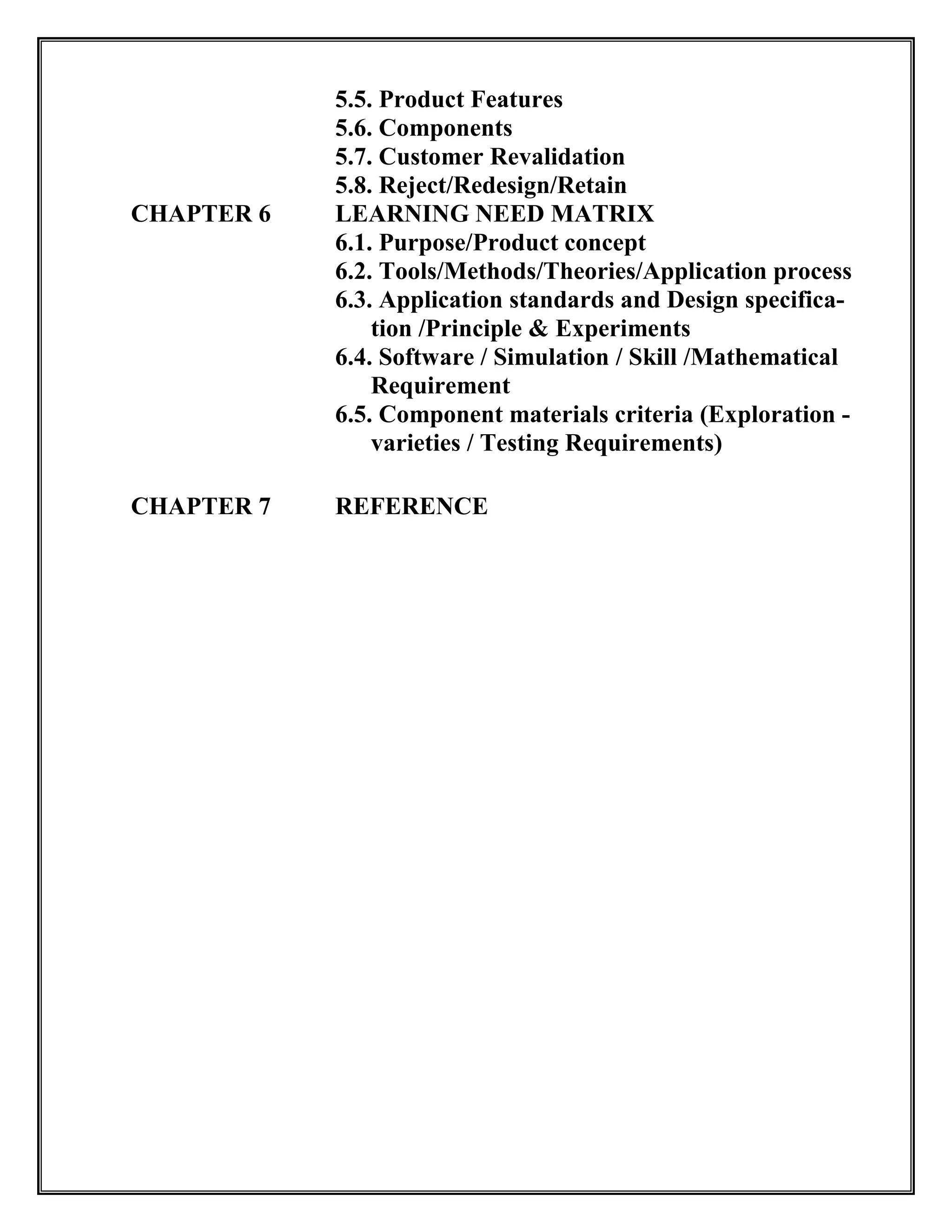 5.5. Product Features
5.6. Components
5.7. Customer Revalidation
5.8. Reject/Redesign/Retain

CHAPTER 6 LEARNING NEED MATRIX
6.1. Purpose/Product concept
6.2. Tools/Methods/Theories/Application process
6.3. Application standards and Design specification /Principle & Experiments
6.4. Software / Simulation / Skill /Mathematical Requirement
6.5. Component materials criteria (Exploration - varieties / Testing Requirements)

CHAPTER 7 REFERENCE